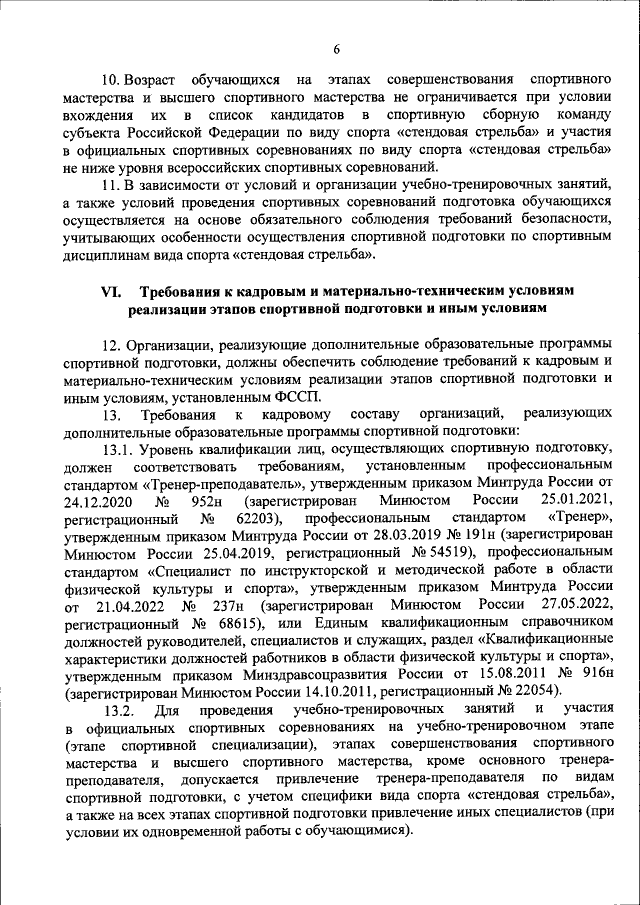 6

10. Возраст обучающихся на этапах совершенствования спортивного мастерства и высшего спортивного мастерства не ограничивается при условии вхождения их в список кандидатов в спортивную сборную команду субъекта Российской Федерации по виду спорта «стендовая стрельба» и участия в официальных спортивных соревнованиях по виду спорта «стендовая стрельба» не ниже уровня всероссийских спортивных соревнований.

11. В зависимости от условий и организации учебно-тренировочных занятий, а также условий проведения спортивных соревнований подготовка обучающихся осуществляется на основе обязательного соблюдения требований безопасности, учитывающих особенности осуществления спортивной подготовки по спортивным дисциплинам вида спорта «стендовая стрельба».

VI. Требования к кадровым и материально-техническим условиям реализации этапов спортивной подготовки и иным условиям

12. Организации, реализующие дополнительные образовательные программы спортивной подготовки, должны обеспечить соблюдение требований к кадровым и материально-техническим условиям реализации этапов спортивной подготовки и иным условиям, установленным ФССП.

13. Требования к кадровому составу организаций, реализующих дополнительные образовательные программы спортивной подготовки:

13.1. Уровень квалификации лиц, осуществляющих спортивную подготовку, должен соответствовать требованиям, установленным профессиональным стандартом «Тренер-преподаватель», утвержденным приказом Минтруда России от 24.12.2020 № 952н (зарегистрирован Минюстом России 25.01.2021, регистрационный № 62203), профессиональным стандартом «Тренер», утвержденным приказом Минтруда России от 28.03.2019 № 191н (зарегистрирован Минюстом России 25.04.2019, регистрационный № 54519), профессиональным стандартом «Специалист по инструкторской и методической работе в области физической культуры и спорта», утвержденным приказом Минтруда России от 21.04.2022 № 237н (зарегистрирован Минюстом России 27.05.2022, регистрационный № 68615), или Единым квалификационным справочником должностей руководителей, специалистов и служащих, раздел «Квалификационные характеристики должностей работников в области физической культуры и спорта», утвержденным приказом Минздравсоцразвития России от 15.08.2011 № 916н (зарегистрирован Минюстом России 14.10.2011, регистрационный № 22054).

13.2. Для проведения учебно-тренировочных занятий и участия в официальных спортивных соревнованиях на учебно-тренировочном этапе (этапе спортивной специализации), этапах совершенствования спортивного мастерства и высшего спортивного мастерства, кроме основного тренера-преподавателя, допускается привлечение тренера-преподавателя по видам спортивной подготовки, с учетом специфики вида спорта «стендовая стрельба», а также на всех этапах спортивной подготовки привлечение иных специалистов (при условии их одновременной работы с обучающимися).